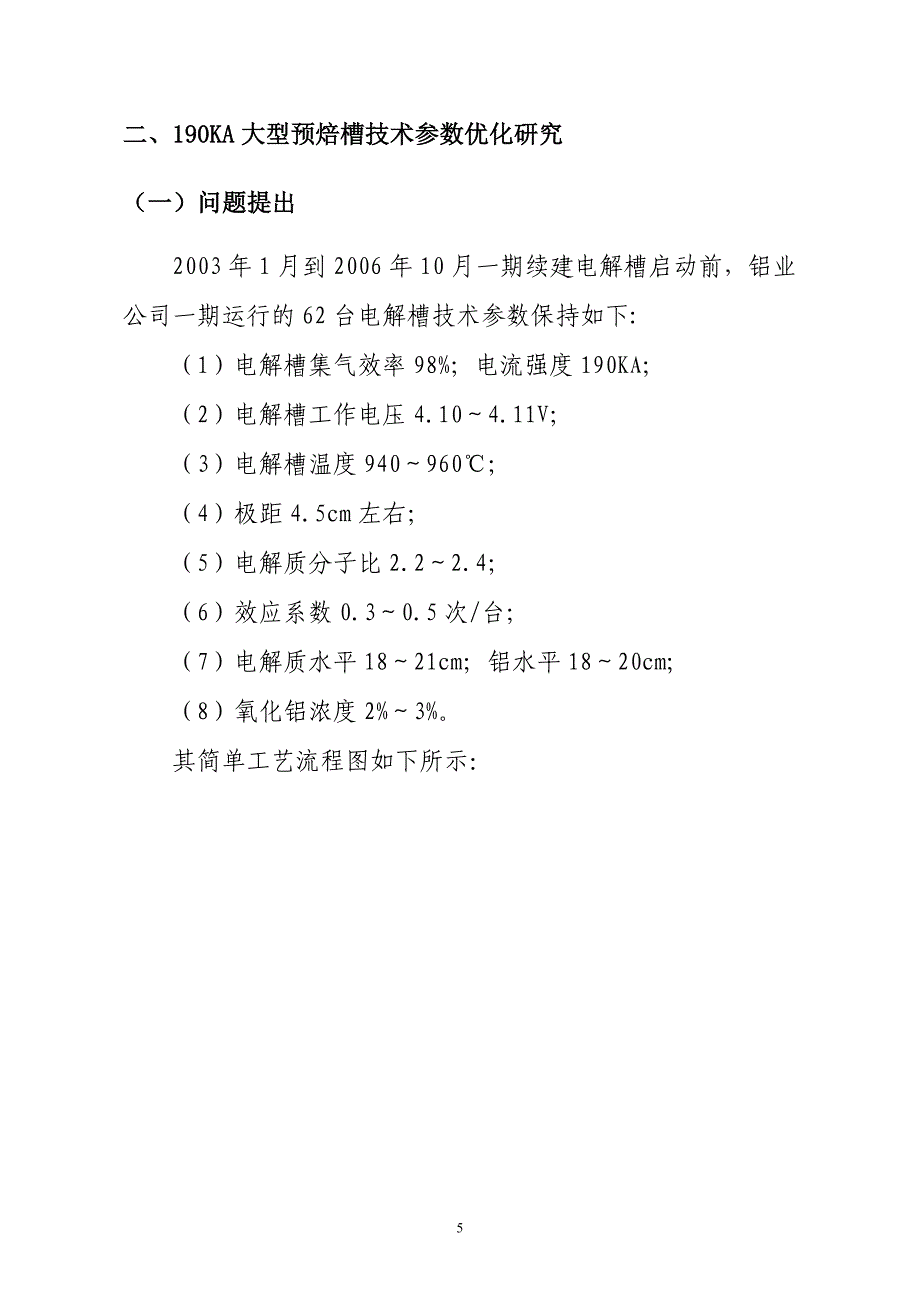 二、190KA 大型预焙槽技术参数优化研究

（一）问题提出

2003 年 1 月到 2006 年 10 月一期续建电解槽启动前，铝业公司一期运行的 62 台电解槽技术参数保持如下:

（1）电解槽集气效率 98%; 电流强度 190KA;

（2）电解槽工作电压 4.10～4.11V;

（3）电解槽温度 940～960℃;

（4）极距 4.5cm 左右;

（5）电解质分子比 2.2～2.4;

（6）效应系数 0.3～0.5 次/台;

（7）电解质水平 18～21cm; 铝水平 18～20cm;

（8）氧化铝浓度 2%～3%。

其简单工艺流程图如下所示:

5